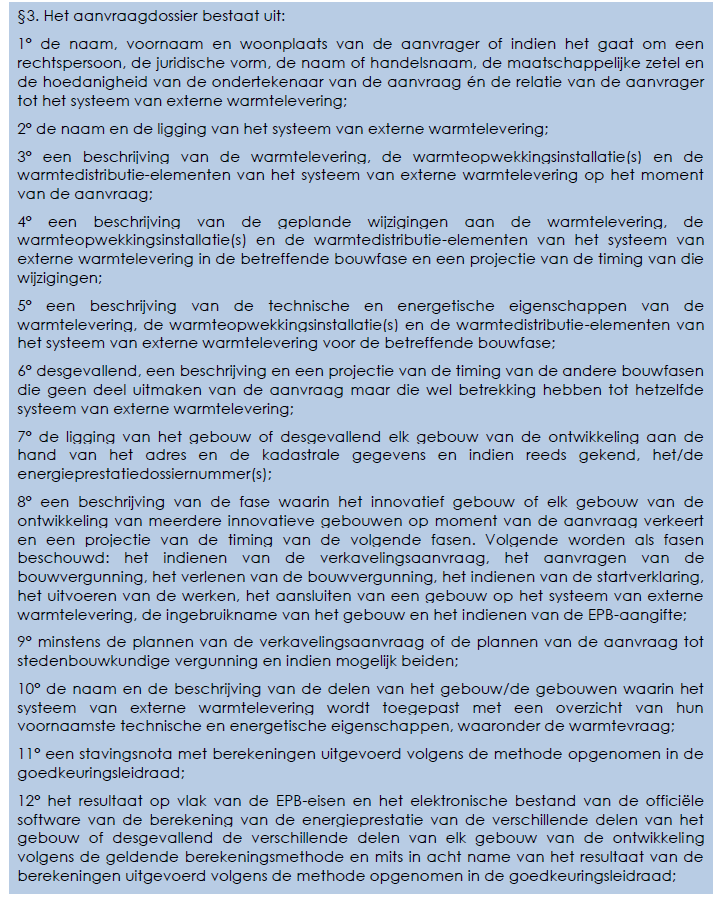 §3. Het aanvraagdossier bestaat uit:

1° de naam, voornaam en woonplaats van de aanvrager of indien het gaat om een rechtspersoon, de juridische vorm, de naam of handelsnaam, de maatschappelijke zetel en de hoedanigheid van de ondertekenaar van de aanvraag én de relatie van de aanvrager tot het systeem van externe warmtelevering;

2° de naam en de ligging van het systeem van externe warmtelevering;

3° een beschrijving van de warmtelevering, de warmteopwekkingsinstallatie(s) en de warmtedistributie-elementen van het systeem van externe warmtelevering op het moment van de aanvraag;

4° een beschrijving van de geplande wijzigingen aan de warmtelevering, de warmteopwekkingsinstallatie(s) en de warmtedistributie-elementen van het systeem van externe warmtelevering in de betreffende bouwfase en een projectie van de timing van die wijzigingen;

5° een beschrijving van de technische en energetische eigenschappen van de warmtelevering, de warmteopwekkingsinstallatie(s) en de warmtedistributie-elementen van het systeem van externe warmtelevering voor de betreffende bouwfase;

6° desgevallend, een beschrijving en een projectie van de timing van de andere bouwfasen die geen deel uitmaken van de aanvraag maar die wel betrekking hebben tot hetzelfde systeem van externe warmtelevering;

7° de ligging van het gebouw of desgevallend elk gebouw van de ontwikkeling aan de hand van het adres en de kadastrale gegevens en indien reeds gekend, het/de energieprestatiedossiernummer(s);

8° een beschrijving van de fase waarin het innovatief gebouw of elk gebouw van de ontwikkeling van meerdere innovatieve gebouwen op moment van de aanvraag verkeert en een projectie van de timing van de volgende fasen. Volgende worden als fasen beschouwd: het indienen van de verkavelingsaanvraag, het aanvragen van de bouwvergunning, het verlenen van de bouwvergunning, het indienen van de startverklaring, het uitvoeren van de werken, het aansluiten van een gebouw op het systeem van externe warmtelevering, de ingebruikname van het gebouw en het indienen van de EPB-aangifte;

9° minstens de plannen van de verkavelingsaanvraag of de plannen van de aanvraag tot stedenbouwkundige vergunning en indien mogelijk beiden;

10° de naam en de beschrijving van de delen van het gebouw/de gebouwen waarin het systeem van externe warmtelevering wordt toegepast met een overzicht van hun voornaamste technische en energetische eigenschappen, waaronder de warmtevraag;

11° een stavingsnota met berekeningen uitgevoerd volgens de methode opgenomen in de goedkeuringsleidraad;

12° het resultaat op vlak van de EPB-eisen en het elektronische bestand van de officiële software van de berekening van de energieprestatie van de verschillende delen van het gebouw of desgevallend de verschillende delen van elk gebouw van de ontwikkeling volgens de geldende berekeningsmethode en mits in acht name van het resultaat van de berekeningen uitgevoerd volgens de methode opgenomen in de goedkeuringsleidraad;